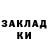 ЗАКЛАД
КИ